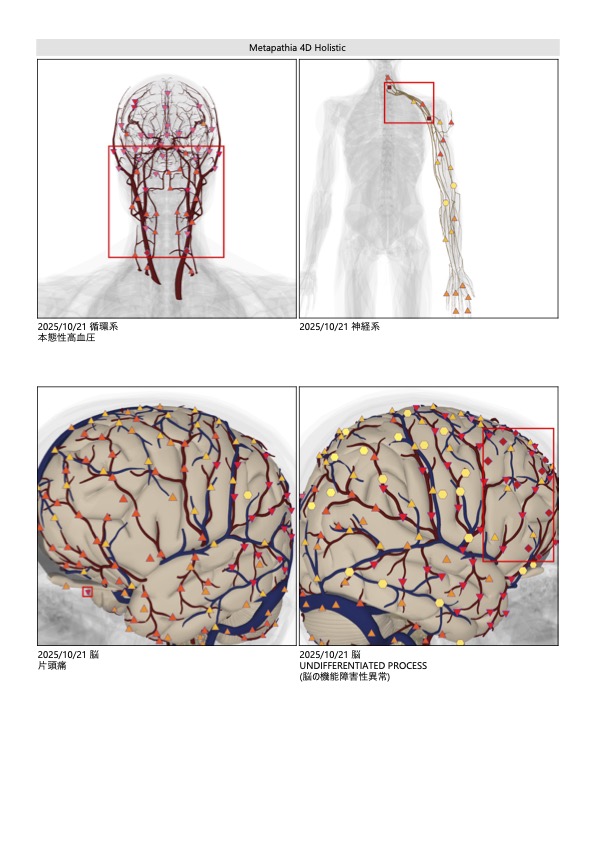 Metapathia 4D Holistic

2025/10/21 循環系
本態性高血圧

2025/10/21 神経系

2025/10/21 脳
片頭痛

2025/10/21 脳
UNDIFFERENTIATED PROCESS
(脳の機能障害性異常)